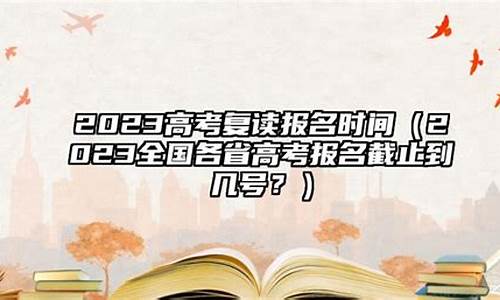 2023高考复读报名时间（2023全国各省高考报名截止到几号？）